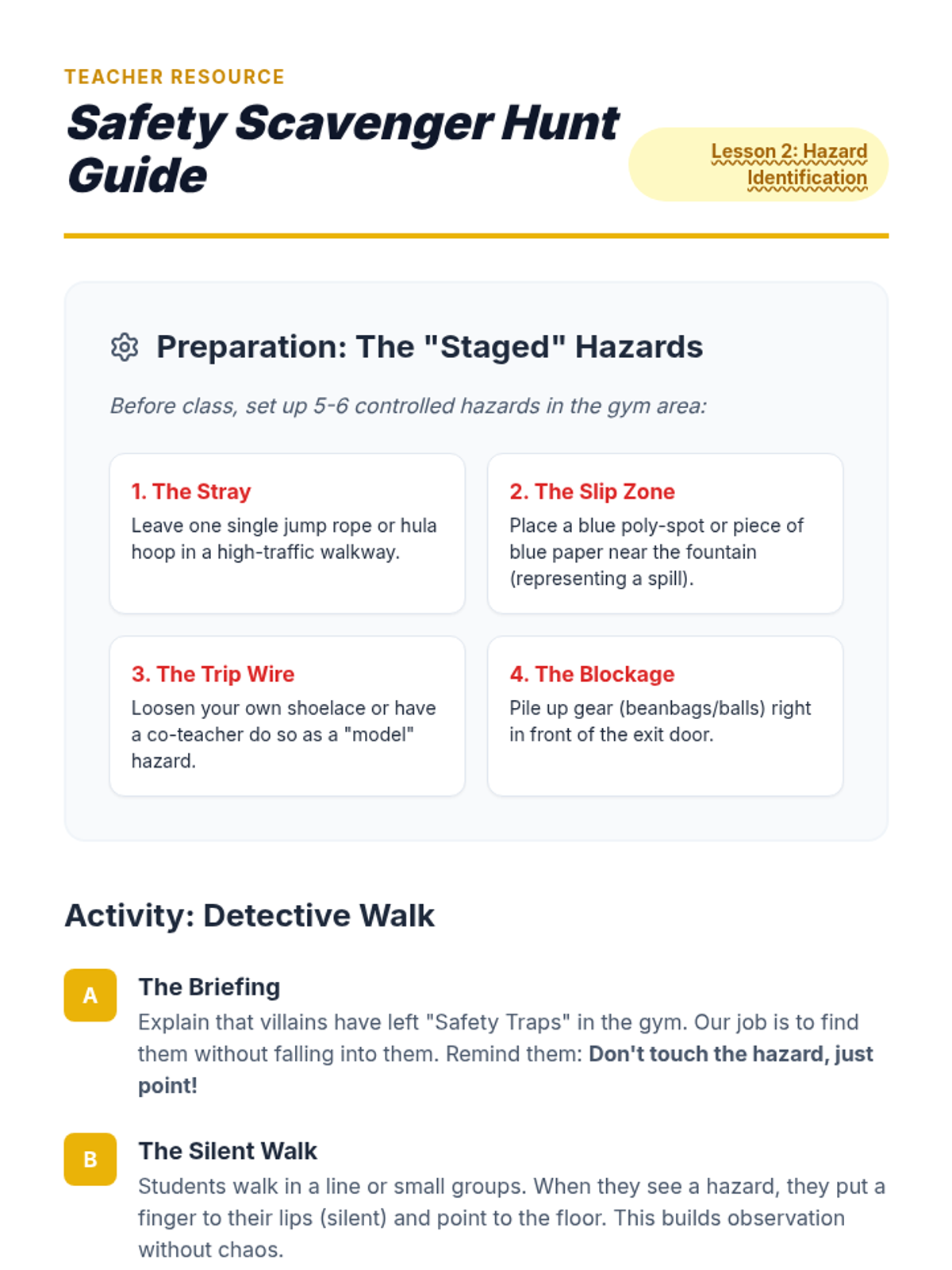 TEACHER RESOURCE

Safety Scavenger Hunt Guide

Lesson 2: Hazard Identification

Preparation: The "Staged" Hazards

Before class, set up 5-6 controlled hazards in the gym area:

1. The Stray
Leave one single jump rope or hula hoop in a high-traffic walkway.

2. The Slip Zone
Place a blue poly-spot or piece of blue paper near the fountain (representing a spill).

3. The Trip Wire
Loosen your own shoelace or have a co-teacher do so as a "model" hazard.

4. The Blockage
Pile up gear (beanbags/balls) right in front of the exit door.

Activity: Detective Walk

A
The Briefing
Explain that villains have left "Safety Traps" in the gym. Our job is to find them without falling into them. Remind them: Don't touch the hazard, just point!

B
The Silent Walk
Students walk in a line or small groups. When they see a hazard, they put a finger to their lips (silent) and point to the floor. This builds observation without chaos.